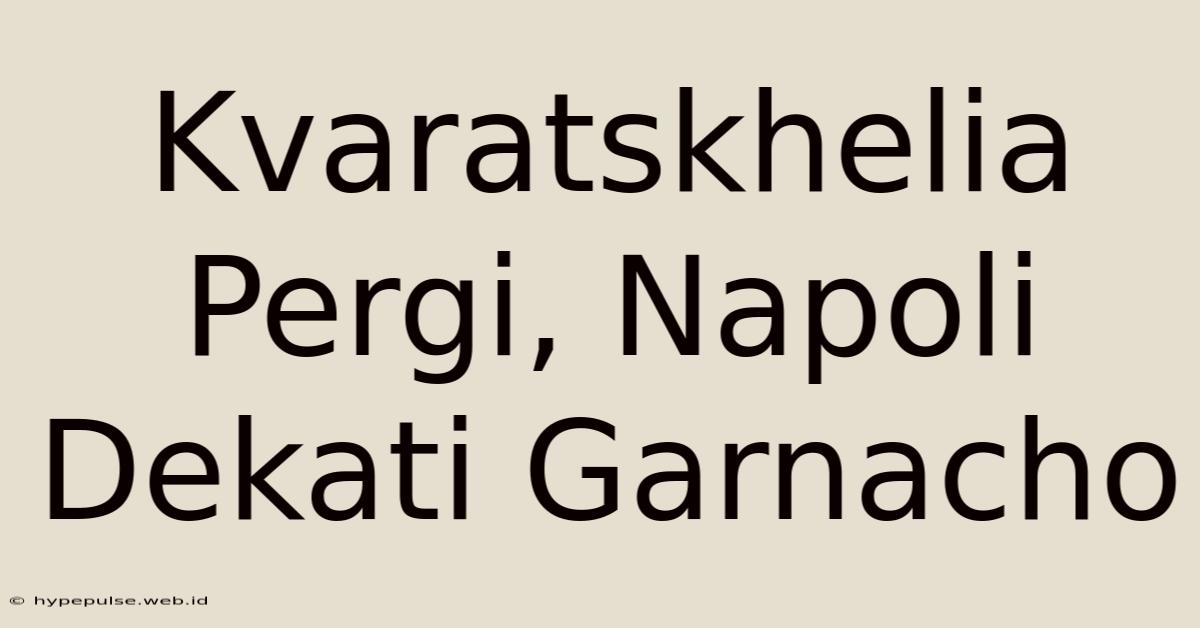 Kvaratskhelia Pergi, Napoli Dekati Garnacho

© hypepulse.web.id